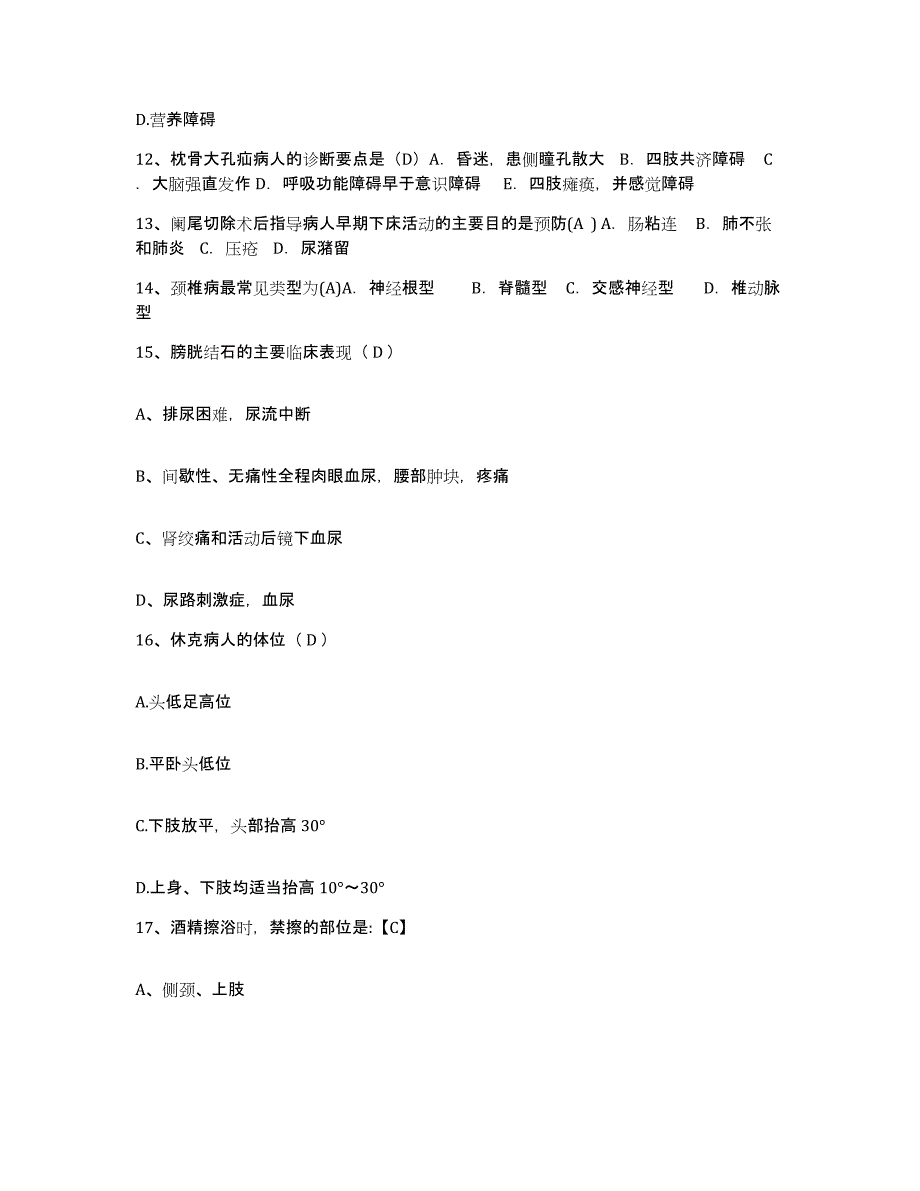 D.营养障碍

12、枕骨大孔疝病人的诊断要点是（D）A. 昏迷，患侧瞳孔散大 B. 四肢共济障碍 C. 大脑强直发作 D. 呼吸功能障碍早于意识障碍 E. 四肢瘫痪，并感觉障碍

13、阑尾切除术后指导病人早期下床活动的主要目的是预防(A ) A. 肠粘连 B. 肺不张和肺炎 C. 压疮 D. 尿潴留

14、颈椎病最常见类型为(A)A. 神经根型 B. 脊髓型 C. 交感神经型 D. 椎动脉型

15、膀胱结石的主要临床表现（ D ）

A、排尿困难，尿流中断

B、间歇性、无痛性全程肉眼血尿，腰部肿块，疼痛

C、肾绞痛和活动后镜下血尿

D、尿路刺激症，血尿

16、休克病人的体位（ D ）

A.头低足高位

B.平卧头低位

C.下肢放平，头部抬高 30°

D.上身、下肢均适当抬高 10°～30°

17、酒精擦浴时，禁擦的部位是:【C】

A、侧颈、上肢